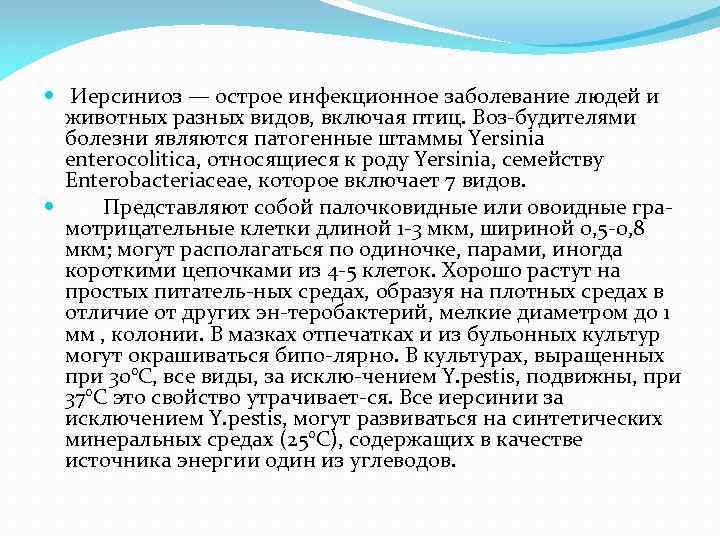 Иерсиниоз — острое инфекционное заболевание людей и животных разных видов, включая птиц. Воз-будителями болезни являются патогенные штаммы Yersinia enterocolitica, относящиеся к роду Yersinia, семейству Enterobacteriaceae, которое включает 7 видов.

Представляют собой палочковидные или овоидные грамотрицательные клетки длиной 1-3 мкм, шириной 0,5-0,8 мкм; могут располагаться по одиночке, парами, иногда короткими цепочками из 4-5 клеток. Хорошо растут на простых питатель-ных средах, образуя на плотных средах в отличие от других эн-теробактерий, мелкие диаметром до 1 мм , колонии. В мазках отпечатках и из бульонных культур могут окрашиваться бипо-лярно. В культурах, выращенных при 30°С, все виды, за исклю-чением Y.pestis, подвижны, при 37°С это свойство утрачивает-ся. Все иерсинии за исключением Y.pestis, могут развиваться на синтетических минеральных средах (25°С), содержащих в качестве источника энергии один из углеводов.